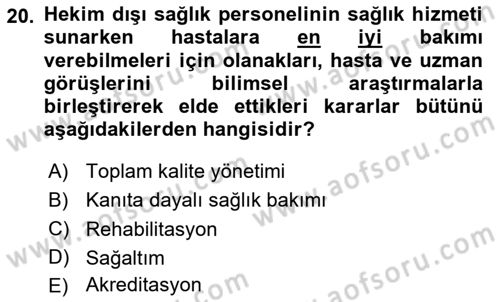 20. Hekim dışı sağlık personelinin sağlık hizmeti sunarken hastalara en iyi bakımı verebilmeleri için olanakları, hasta ve uzman görüşlerini bilimsel araştırmalarla birleştirerek elde ettikleri kararlar bütünü aşağıdakilerden hangisidir?

A) Toplam kalite yönetimi
B) Kanıta dayalı sağlık bakımı
C) Rehabilitasyon
D) Sağaltım
E) Akreditasyon

www.aofsoru.com